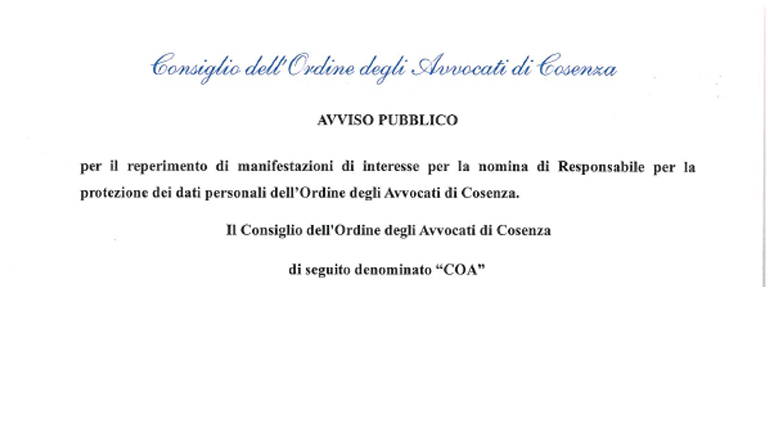 Consiglio dell'Ordine degli Avvocati di Cosenza

AVVISO PUBBLICO

per il reperimento di manifestazioni di interesse per la nomina di Responsabile per la protezione dei dati personali dell'Ordine degli Avvocati di Cosenza.

Il Consiglio dell'Ordine degli Avvocati di Cosenza

di seguito denominato "COA"